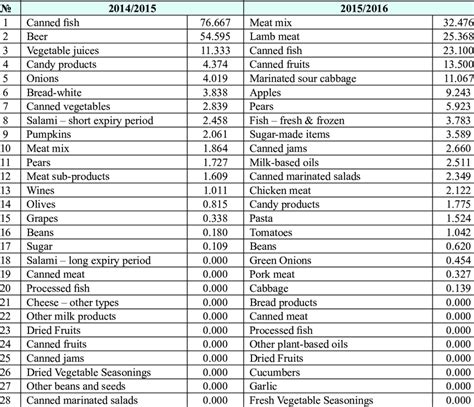 | № | 2014/2015 | | 2015/2016 | |
|---|---|---|---|---|
| 1 | Canned fish | 76.667 | Meat mix | 32.476 |
| 2 | Beer | 54.595 | Lamb meat | 25.368 |
| 3 | Vegetable juices | 11.333 | Canned fish | 23.100 |
| 4 | Candy products | 4.374 | Canned fruits | 13.500 |
| 5 | Onions | 4.019 | Marinated sour cabbage | 11.067 |
| 6 | Bread-white | 3.838 | Apples | 9.243 |
| 7 | Canned vegetables | 2.839 | Pears | 5.923 |
| 8 | Salami – short expiry period | 2.458 | Fish – fresh & frozen | 3.783 |
| 9 | Pumpkins | 2.061 | Sugar-made items | 3.589 |
| 10 | Meat mix | 1.864 | Canned jams | 2.660 |
| 11 | Pears | 1.727 | Milk-based oils | 2.511 |
| 12 | Meat sub-products | 1.609 | Canned marinated salads | 2.349 |
| 13 | Wines | 1.011 | Chicken meat | 2.122 |
| 14 | Olives | 0.815 | Candy products | 1.775 |
| 15 | Grapes | 0.338 | Pasta | 1.524 |
| 16 | Beans | 0.180 | Tomatoes | 1.042 |
| 17 | Sugar | 0.109 | Beans | 0.620 |
| 18 | Salami – long expiry period | 0.000 | Green Onions | 0.454 |
| 19 | Canned meat | 0.000 | Pork meat | 0.327 |
| 20 | Processed fish | 0.000 | Cabbage | 0.139 |
| 21 | Cheese – other types | 0.000 | Bread products | 0.000 |
| 22 | Other milk products | 0.000 | Canned meat | 0.000 |
| 23 | Dried Fruits | 0.000 | Processed fish | 0.000 |
| 24 | Canned fruits | 0.000 | Other plant-based oils | 0.000 |
| 25 | Canned jams | 0.000 | Dried Fruits | 0.000 |
| 26 | Dried Vegetable Seasonings | 0.000 | Cucumbers | 0.000 |
| 27 | Other beans and seeds | 0.000 | Garlic | 0.000 |
| 28 | Canned marinated salads | 0.000 | Fresh Vegetable Seasonings | 0.000 |